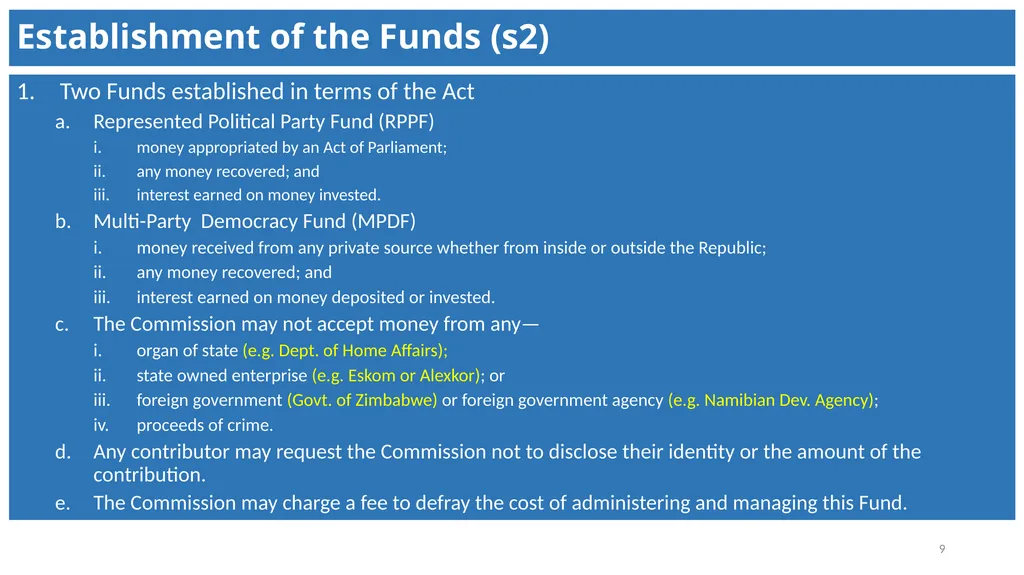 Establishment of the Funds (s2)

1. Two Funds established in terms of the Act
a. Represented Political Party Fund (RPPF)
i. money appropriated by an Act of Parliament;
ii. any money recovered; and
iii. interest earned on money invested.
b. Multi-Party Democracy Fund (MPDF)
i. money received from any private source whether from inside or outside the Republic;
ii. any money recovered; and
iii. interest earned on money deposited or invested.
c. The Commission may not accept money from any—
i. organ of state (e.g. Dept. of Home Affairs);
ii. state owned enterprise (e.g. Eskom or Alexkor); or
iii. foreign government (Govt. of Zimbabwe) or foreign government agency (e.g. Namibian Dev. Agency);
iv. proceeds of crime.
d. Any contributor may request the Commission not to disclose their identity or the amount of the contribution.
e. The Commission may charge a fee to defray the cost of administering and managing this Fund.

9